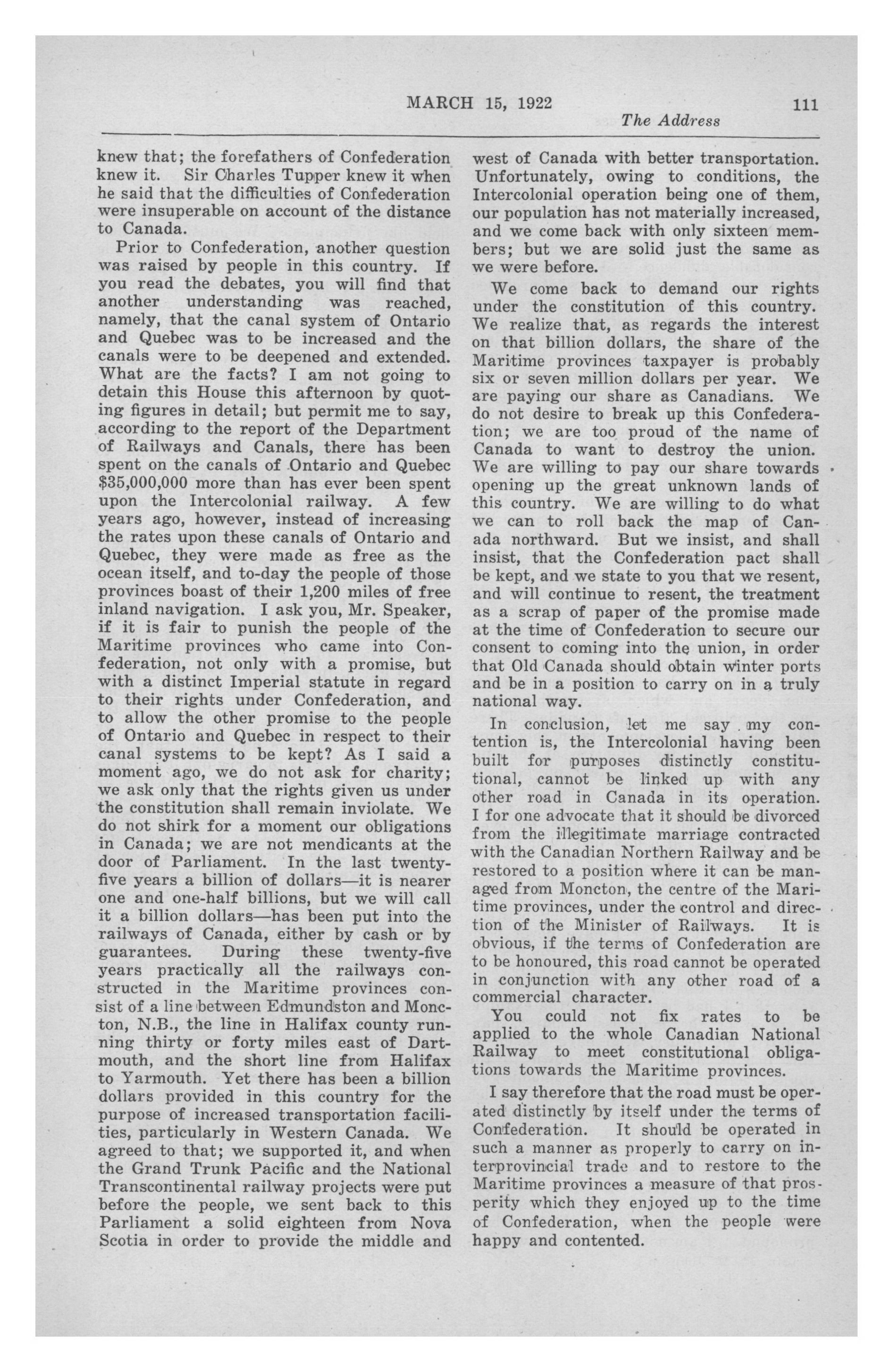 MARCH 15, 1922 111

The Address

knew that; the forefathers of Confederation knew it. Sir Charles Tupper knew it when he said that the difficulties of Confederation were insuperable on account of the distance to Canada.

Prior to Confederation, another question was raised by people in this country. If you read the debates, you will find that another understanding was reached, namely, that the canal system of Ontario and Quebec was to be increased and the canals were to be deepened and extended. What are the facts? I am not going to detain this House this afternoon by quoting figures in detail; but permit me to say, according to the report of the Department of Railways and Canals, there has been spent on the canals of Ontario and Quebec $35,000,000 more than has ever been spent upon the Intercolonial railway. A few years ago, however, instead of increasing the rates upon these canals of Ontario and Quebec, they were made as free as the ocean itself, and to-day the people of those provinces boast of their 1,200 miles of free inland navigation. I ask you, Mr. Speaker, if it is fair to punish the people of the Maritime provinces who came into Confederation, not only with a promise, but with a distinct Imperial statute in regard to their rights under Confederation, and to allow the other promise to the people of Ontario and Quebec in respect to their canal systems to be kept? As I said a moment ago, we do not ask for charity; we ask only that the rights given us under the constitution shall remain inviolate. We do not shirk for a moment our obligations in Canada; we are not mendicants at the door of Parliament. In the last twenty-five years a billion of dollars—it is nearer one and one-half billions, but we will call it a billion dollars—has been put into the railways of Canada, either by cash or by guarantees. During these twenty-five years practically all the railways constructed in the Maritime provinces consist of a line between Edmundston and Moncton, N.B., the line in Halifax county running thirty or forty miles east of Dartmouth, and the short line from Halifax to Yarmouth. Yet there has been a billion dollars provided in this country for the purpose of increased transportation facilities, particularly in Western Canada. We agreed to that; we supported it, and when the Grand Trunk Pacific and the National Transcontinental railway projects were put before the people, we sent back to this Parliament a solid eighteen from Nova Scotia in order to provide the middle and west of Canada with better transportation. Unfortunately, owing to conditions, the Intercolonial operation being one of them, our population has not materially increased, and we come back with only sixteen members; but we are solid just the same as we were before.

We come back to demand our rights under the constitution of this country. We realize that, as regards the interest on that billion dollars, the share of the Maritime provinces taxpayer is probably six or seven million dollars per year. We are paying our share as Canadians. We do not desire to break up this Confederation; we are too proud of the name of Canada to want to destroy the union. We are willing to pay our share towards opening up the great unknown lands of this country. We are willing to do what we can to roll back the map of Canada northward. But we insist, and shall insist, that the Confederation pact shall be kept, and we state to you that we resent, and will continue to resent, the treatment as a scrap of paper of the promise made at the time of Confederation to secure our consent to coming into the union, in order that Old Canada should obtain winter ports and be in a position to carry on in a truly national way.

In conclusion, let me say my contention is, the Intercolonial having been built for purposes distinctly constitutional, cannot be linked up with any other road in Canada in its operation. I for one advocate that it should be divorced from the illegitimate marriage contracted with the Canadian Northern Railway and be restored to a position where it can be managed from Moncton, the centre of the Maritime provinces, under the control and direction of the Minister of Railways. It is obvious, if the terms of Confederation are to be honoured, this road cannot be operated in conjunction with any other road of a commercial character.

You could not fix rates to be applied to the whole Canadian National Railway to meet constitutional obligations towards the Maritime provinces.

I say therefore that the road must be operated distinctly by itself under the terms of Confederation. It should be operated in such a manner as properly to carry on interprovincial trade and to restore to the Maritime provinces a measure of that prosperity which they enjoyed up to the time of Confederation, when the people were happy and contented.